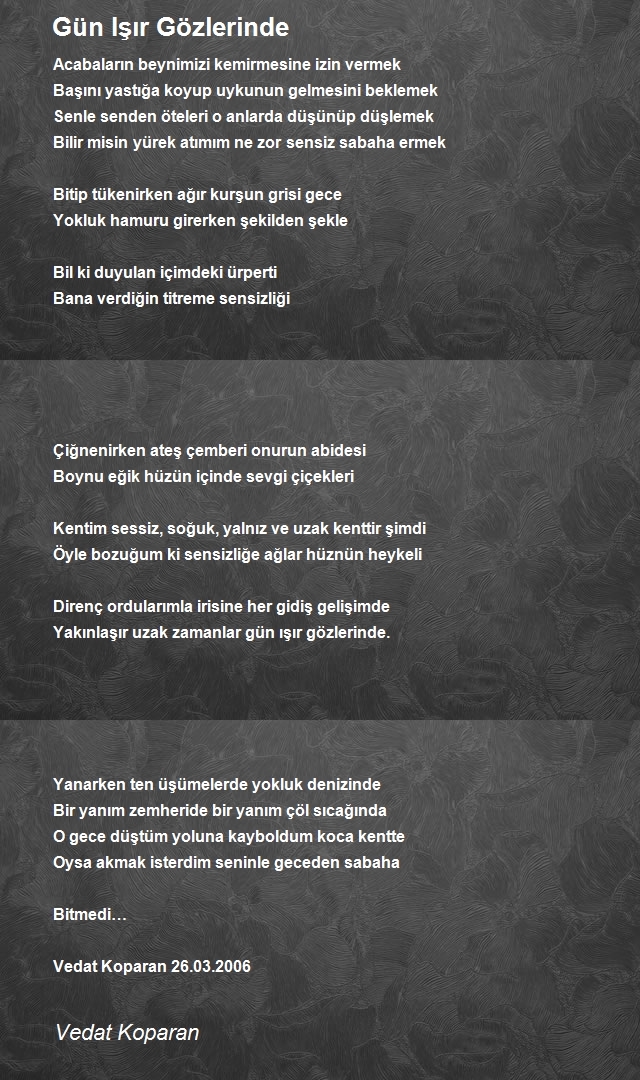 Gün Işır Gözlerinde

Acabaların beynimizi kemirmesine izin vermek
Başını yastığa koyup uykunun gelmesini beklemek
Senle senden öteleri o anlarda düşünüp düşlemek
Bilir misin yürek atımım ne zor sensiz sabaha ermek

Bitip tükenirken ağır kurşun grisi gece
Yokluk hamuru girerken şekilden şekle

Bil ki duyulan içimdeki ürperti
Bana verdiğin titreme sensizliği

Çiğnenirken ateş çemberi onurun abidesi
Boynu eğik hüzün içinde sevgi çiçekleri

Kentim sessiz, soğuk, yalnız ve uzak kenttir şimdi
Öyle bozuğum ki sensizliğe ağlar hüznün heykeli

Direnç ordularımla irisine her gidiş gelişimde
Yakınlaşır uzak zamanlar gün ışır gözlerinde.

Yanarken ten üşümelerde yokluk denizinde
Bir yanım zemheride bir yanım çöl sıcağında
O gece düştüm yoluna kayboldum koca kentte
Oysa akmak isterdim seninle geceden sabaha

Bitmedi…

Vedat Koparan 26.03.2006

Vedat Koparan